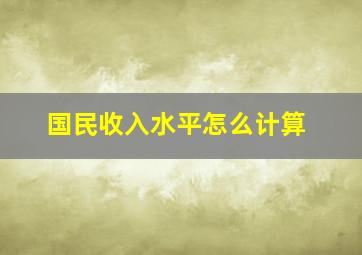 国民收入水平怎么计算